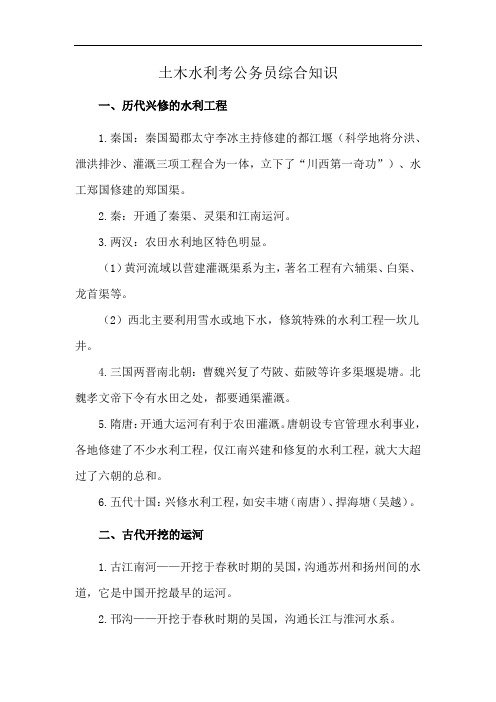 土木水利考公务员综合知识

一、历代兴修的水利工程

1.秦国：秦国蜀郡太守李冰主持修建的都江堰（科学地将分洪、泄洪排沙、灌溉三项工程合为一体，立下了“川西第一奇功”）、水工郑国修建的郑国渠。

2.秦：开通了秦渠、灵渠和江南运河。

3.两汉：农田水利地区特色明显。

（1）黄河流域以营建灌溉渠系为主，著名工程有六辅渠、白渠、龙首渠等。

（2）西北主要利用雪水或地下水，修筑特殊的水利工程—坎儿井。

4.三国两晋南北朝：曹魏兴复了芍陂、茹陂等许多渠堰堤塘。北魏孝文帝下令有水田之处，都要通渠灌溉。

5.隋唐：开通大运河有利于农田灌溉。唐朝设专官管理水利事业，各地修建了不少水利工程，仅江南兴建和修复的水利工程，就大大超过了六朝的总和。

6.五代十国：兴修水利工程，如安丰塘（南唐）、捍海塘（吴越）。

二、古代开挖的运河

1.古江南河——开挖于春秋时期的吴国，沟通苏州和扬州间的水道，它是中国开挖最早的运河。

2.邗沟——开挖于春秋时期的吴国，沟通长江与淮河水系。